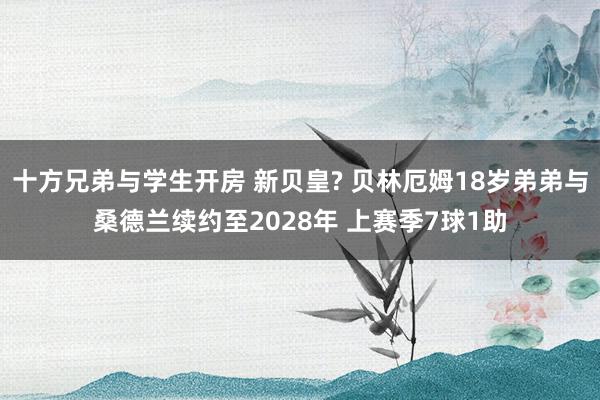 十方兄弟与学生开房 新贝皇? 贝林厄姆18岁弟弟与桑德兰续约至2028年 上赛季7球1助